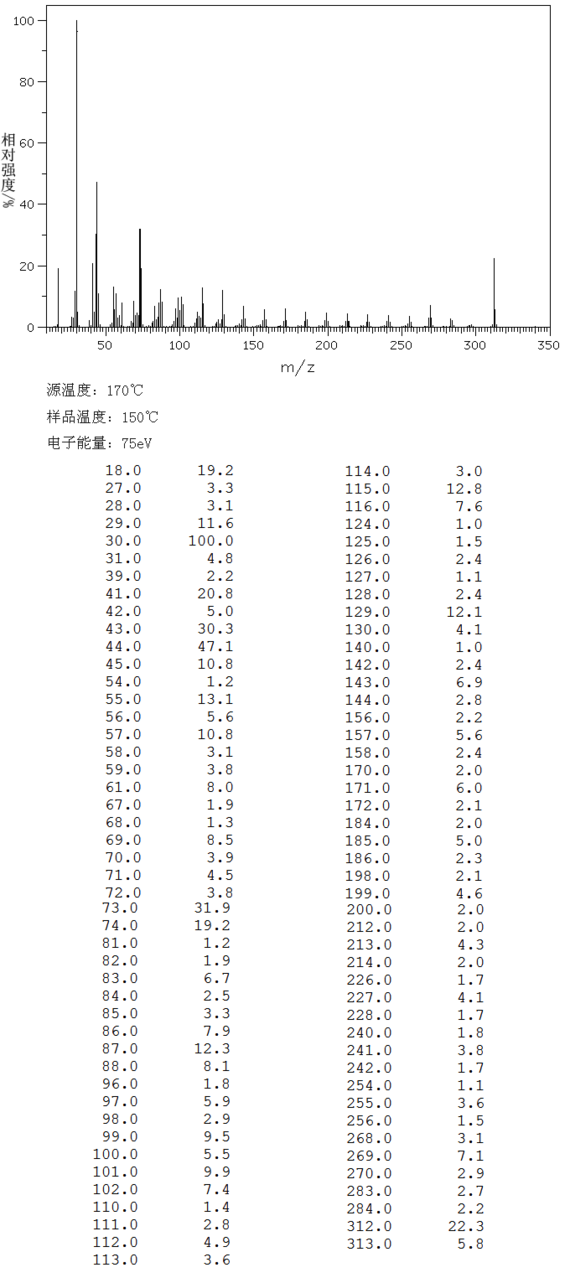 100
80
60
40
20
0
相对强度%
50 100 150 200 250 300 350
m/z

源温度: 170℃
样品温度: 150℃
电子能量: 75eV

| | |
|---|---|
| 18.0 | 19.2 |
| 27.0 | 3.3 |
| 28.0 | 3.1 |
| 29.0 | 11.6 |
| 30.0 | 100.0 |
| 31.0 | 4.8 |
| 39.0 | 2.2 |
| 41.0 | 20.8 |
| 42.0 | 5.0 |
| 43.0 | 30.3 |
| 44.0 | 47.1 |
| 45.0 | 10.8 |
| 54.0 | 1.2 |
| 55.0 | 13.1 |
| 56.0 | 5.6 |
| 57.0 | 10.8 |
| 58.0 | 3.1 |
| 59.0 | 3.8 |
| 61.0 | 8.0 |
| 67.0 | 1.9 |
| 68.0 | 1.3 |
| 69.0 | 8.5 |
| 70.0 | 3.9 |
| 71.0 | 4.5 |
| 72.0 | 3.8 |
| 73.0 | 31.9 |
| 74.0 | 19.2 |
| 81.0 | 1.2 |
| 82.0 | 1.9 |
| 83.0 | 6.7 |
| 84.0 | 2.5 |
| 85.0 | 3.3 |
| 86.0 | 7.9 |
| 87.0 | 12.3 |
| 88.0 | 8.1 |
| 96.0 | 1.8 |
| 97.0 | 5.9 |
| 98.0 | 2.9 |
| 99.0 | 9.5 |
| 100.0 | 5.5 |
| 101.0 | 9.9 |
| 102.0 | 7.4 |
| 110.0 | 1.4 |
| 111.0 | 2.8 |
| 112.0 | 4.9 |
| 113.0 | 3.6 |

| | |
|---|---|
| 114.0 | 3.0 |
| 115.0 | 12.8 |
| 116.0 | 7.6 |
| 124.0 | 1.0 |
| 125.0 | 1.5 |
| 126.0 | 2.4 |
| 127.0 | 1.1 |
| 128.0 | 2.4 |
| 129.0 | 12.1 |
| 130.0 | 4.1 |
| 140.0 | 1.0 |
| 142.0 | 2.4 |
| 143.0 | 6.9 |
| 144.0 | 2.8 |
| 156.0 | 2.2 |
| 157.0 | 5.6 |
| 158.0 | 2.4 |
| 170.0 | 2.0 |
| 171.0 | 6.0 |
| 172.0 | 2.1 |
| 184.0 | 2.0 |
| 185.0 | 5.0 |
| 186.0 | 2.3 |
| 198.0 | 2.1 |
| 199.0 | 4.6 |
| 200.0 | 2.0 |
| 212.0 | 2.0 |
| 213.0 | 4.3 |
| 214.0 | 2.0 |
| 226.0 | 1.7 |
| 227.0 | 4.1 |
| 228.0 | 1.7 |
| 240.0 | 1.8 |
| 241.0 | 3.8 |
| 242.0 | 1.7 |
| 254.0 | 1.1 |
| 255.0 | 3.6 |
| 256.0 | 1.5 |
| 268.0 | 3.1 |
| 269.0 | 7.1 |
| 270.0 | 2.9 |
| 283.0 | 2.7 |
| 284.0 | 2.2 |
| 312.0 | 22.3 |
| 313.0 | 5.8 |